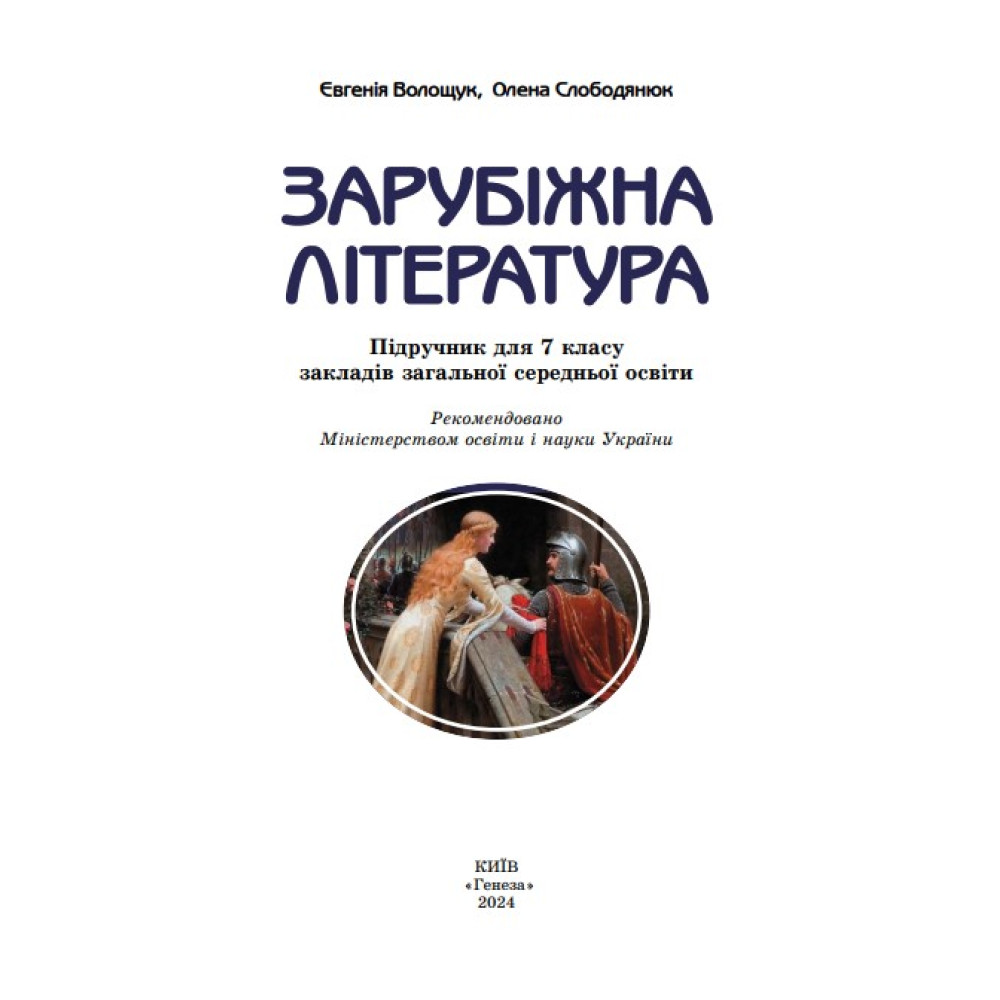 Євгенія Волощук, Олена Слободянюк

ЗАРУБІЖНА
ЛІТЕРАТУРА

Підручник для 7 класу
закладів загальної середньої освіти

Рекомендовано
Міністерством освіти і науки України

КИЇВ
«Генеза»
2024